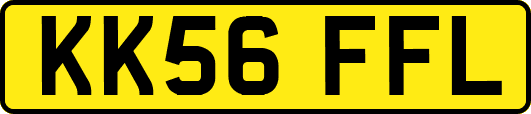 KK56 FFL